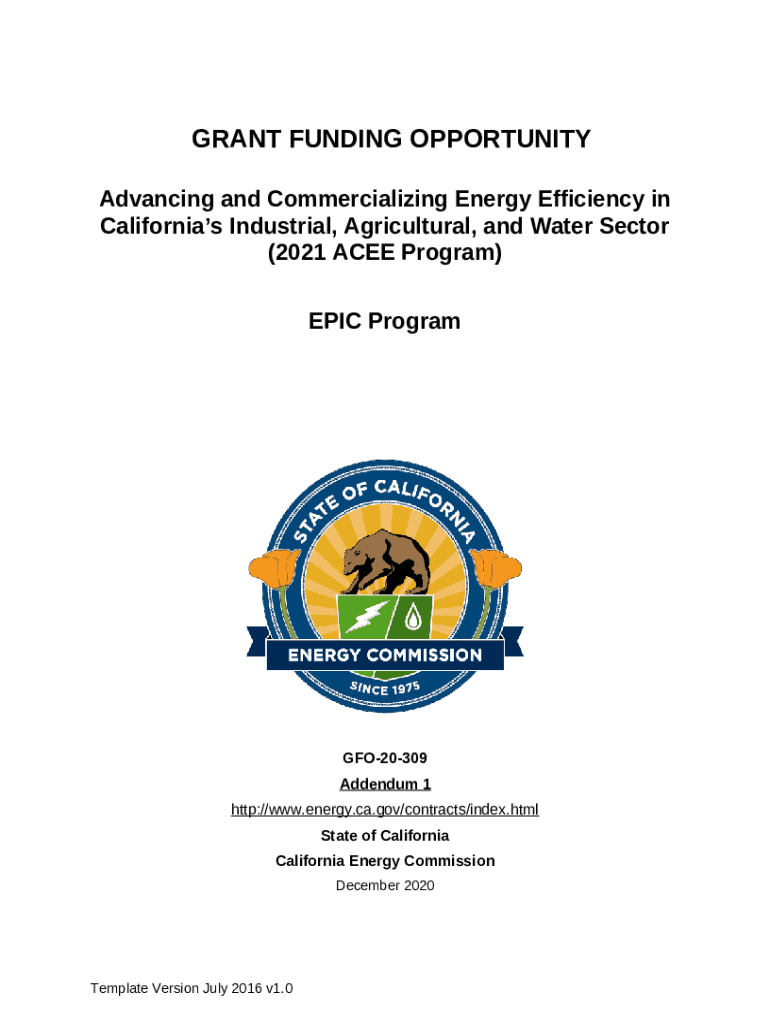 GRANT FUNDING OPPORTUNITY

Advancing and Commercializing Energy Efficiency in California's Industrial, Agricultural, and Water Sector (2021 ACEE Program)

EPIC Program

STATE OF CALIFORNIA
ENERGY COMMISSION
SINCE 1975

GFO-20-309
Addendum 1
http://www.energy.ca.gov/contracts/index.html
State of California
California Energy Commission
December 2020

Template Version July 2016 v1.0